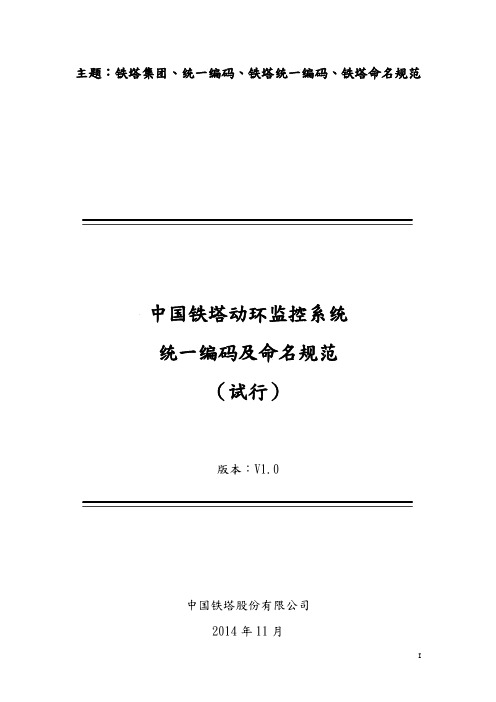 主题：铁塔集团、统一编码、铁塔统一编码、铁塔命名规范

中国铁塔动环监控系统
统一编码及命名规范
（试行）

版本：V1.0

中国铁塔股份有限公司
2014 年 11 月

I